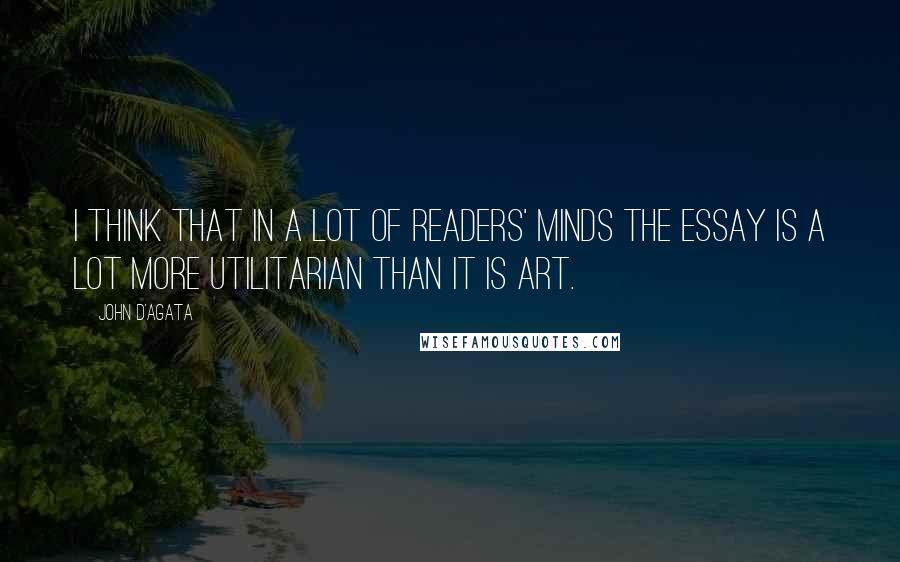 I THINK THAT IN A LOT OF READERS' MINDS THE ESSAY IS A LOT MORE UTILITARIAN THAN IT IS ART.

JOHN D'AGATA

WISEFAMOUSQUOTES.COM